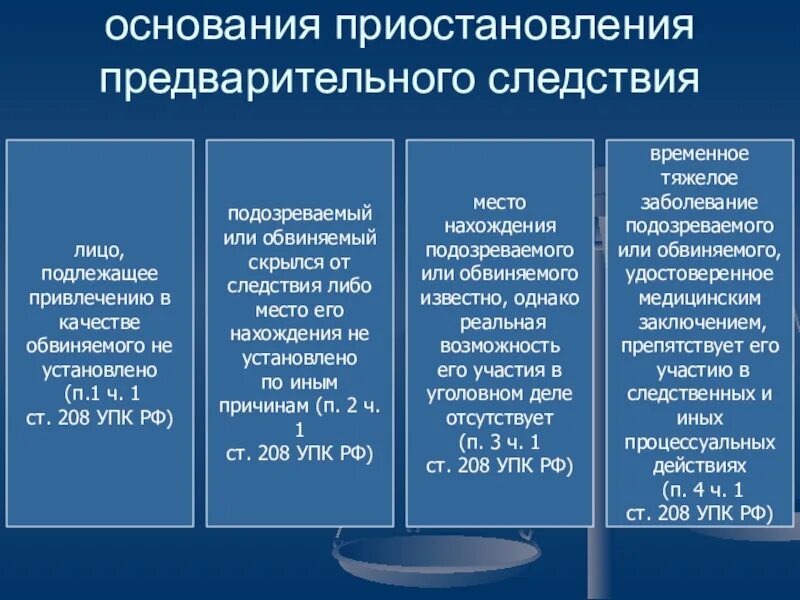 основания приостановления предварительного следствия

лицо, подлежащее привлечению в качестве обвиняемого не установлено (п.1 ч. 1 ст. 208 УПК РФ)

подозреваемый или обвиняемый скрылся от следствия либо место его нахождения не установлено по иным причинам (п. 2 ч. 1 ст. 208 УПК РФ)

место нахождения подозреваемого или обвиняемого известно, однако реальная возможность его участия в уголовном деле отсутствует (п. 3 ч. 1 ст. 208 УПК РФ)

временное тяжелое заболевание подозреваемого или обвиняемого, удостоверенное медицинским заключением, препятствует его участию в следственных и иных процессуальных действиях (п. 4 ч. 1 ст. 208 УПК РФ)